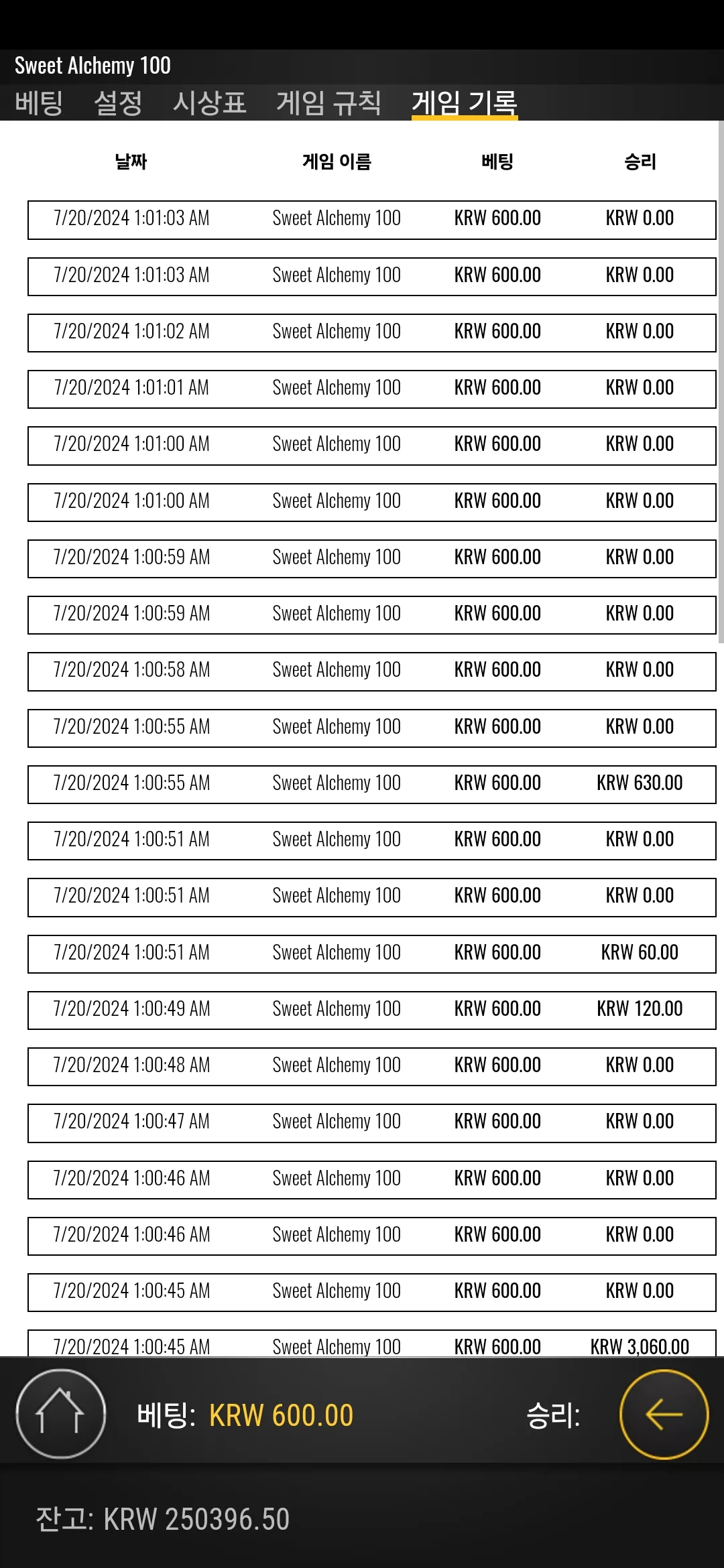 Sweet Alchemy 100
베팅 설정 시상표 게임 규칙 게임 기록

| 날짜 | 게임 이름 | 베팅 | 승리 |
|---|---|---|---|
| 7/20/2024 1:01:03 AM | Sweet Alchemy 100 | KRW 600.00 | KRW 0.00 |
| 7/20/2024 1:01:03 AM | Sweet Alchemy 100 | KRW 600.00 | KRW 0.00 |
| 7/20/2024 1:01:02 AM | Sweet Alchemy 100 | KRW 600.00 | KRW 0.00 |
| 7/20/2024 1:01:01 AM | Sweet Alchemy 100 | KRW 600.00 | KRW 0.00 |
| 7/20/2024 1:01:00 AM | Sweet Alchemy 100 | KRW 600.00 | KRW 0.00 |
| 7/20/2024 1:01:00 AM | Sweet Alchemy 100 | KRW 600.00 | KRW 0.00 |
| 7/20/2024 1:00:59 AM | Sweet Alchemy 100 | KRW 600.00 | KRW 0.00 |
| 7/20/2024 1:00:59 AM | Sweet Alchemy 100 | KRW 600.00 | KRW 0.00 |
| 7/20/2024 1:00:58 AM | Sweet Alchemy 100 | KRW 600.00 | KRW 0.00 |
| 7/20/2024 1:00:55 AM | Sweet Alchemy 100 | KRW 600.00 | KRW 0.00 |
| 7/20/2024 1:00:55 AM | Sweet Alchemy 100 | KRW 600.00 | KRW 630.00 |
| 7/20/2024 1:00:51 AM | Sweet Alchemy 100 | KRW 600.00 | KRW 0.00 |
| 7/20/2024 1:00:51 AM | Sweet Alchemy 100 | KRW 600.00 | KRW 0.00 |
| 7/20/2024 1:00:51 AM | Sweet Alchemy 100 | KRW 600.00 | KRW 60.00 |
| 7/20/2024 1:00:49 AM | Sweet Alchemy 100 | KRW 600.00 | KRW 120.00 |
| 7/20/2024 1:00:48 AM | Sweet Alchemy 100 | KRW 600.00 | KRW 0.00 |
| 7/20/2024 1:00:47 AM | Sweet Alchemy 100 | KRW 600.00 | KRW 0.00 |
| 7/20/2024 1:00:46 AM | Sweet Alchemy 100 | KRW 600.00 | KRW 0.00 |
| 7/20/2024 1:00:46 AM | Sweet Alchemy 100 | KRW 600.00 | KRW 0.00 |
| 7/20/2024 1:00:45 AM | Sweet Alchemy 100 | KRW 600.00 | KRW 0.00 |
| 7/20/2024 1:00:45 AM | Sweet Alchemy 100 | KRW 600.00 | KRW 3,060.00 |

베팅: KRW 600.00 승리:

잔고: KRW 250396.50